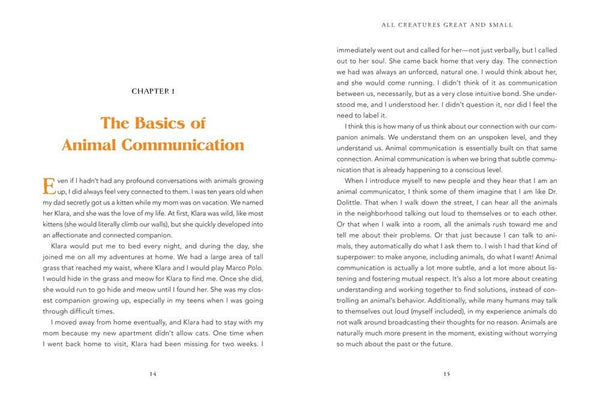 CHAPTER 1

The Basics of Animal Communication

Even if I hadn't had any profound conversations with animals growing up, I did always feel very connected to them. I was ten years old when my dad secretly got us a kitten while my mom was on vacation. We named her Klara, and she was the love of my life. At first, Klara was wild, like most kittens (she would literally climb our walls), but she quickly developed into an affectionate and connected companion.

Klara would put me to bed every night, and during the day, she joined me on all my adventures at home. We had a large area of tall grass that reached my waist, where Klara and I would play Marco Polo. I would hide in the grass and meow for Klara to find me. Once she did, she would run to go hide and meow until I found her. She was my closest companion growing up, especially in my teens when I was going through difficult times.

I moved away from home eventually, and Klara had to stay with my mom because my new apartment didn't allow cats. One time when I went back home to visit, Klara had been missing for two weeks. I

14

ALL CREATURES GREAT AND SMALL

immediately went out and called for her—not just verbally, but I called out to her soul. She came back home that very day. The connection we had was always an unforced, natural one. I would think about her, and she would come running. I didn't think of it as communication between us, necessarily, but as a very close intuitive bond. She understood me, and I understood her. I didn't question it, nor did I feel the need to label it.

I think this is how many of us think about our connection with our companion animals. We understand them on an unspoken level, and they understand us. Animal communication is essentially built on that same connection. Animal communication is when we bring that subtle communication that is already happening to a conscious level.

When I introduce myself to new people and they hear that I am an animal communicator, I think some of them imagine that I am like Dr. Dolittle. That when I walk down the street, I can hear all the animals in the neighborhood talking out loud to themselves or to each other. Or that when I walk into a room, all the animals rush toward me and tell me about their problems. Or that just because I can talk to animals, they automatically do what I ask them to. I wish I had that kind of superpower: to make anyone, including animals, do what I want! Animal communication is actually a lot more subtle, and a lot more about listening and fostering mutual respect. It's also a lot more about creating understanding and working together to find solutions, instead of controlling an animal's behavior. Additionally, while many humans may talk to themselves out loud (myself included), in my experience animals do not walk around broadcasting their thoughts for no reason. Animals are naturally much more present in the moment, existing without worrying so much about the past or the future.

15